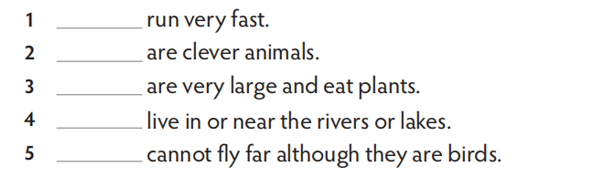 1 ________ run very fast.
2 ________ are clever animals.
3 ________ are very large and eat plants.
4 ________ live in or near the rivers or lakes.
5 ________ cannot fly far although they are birds.